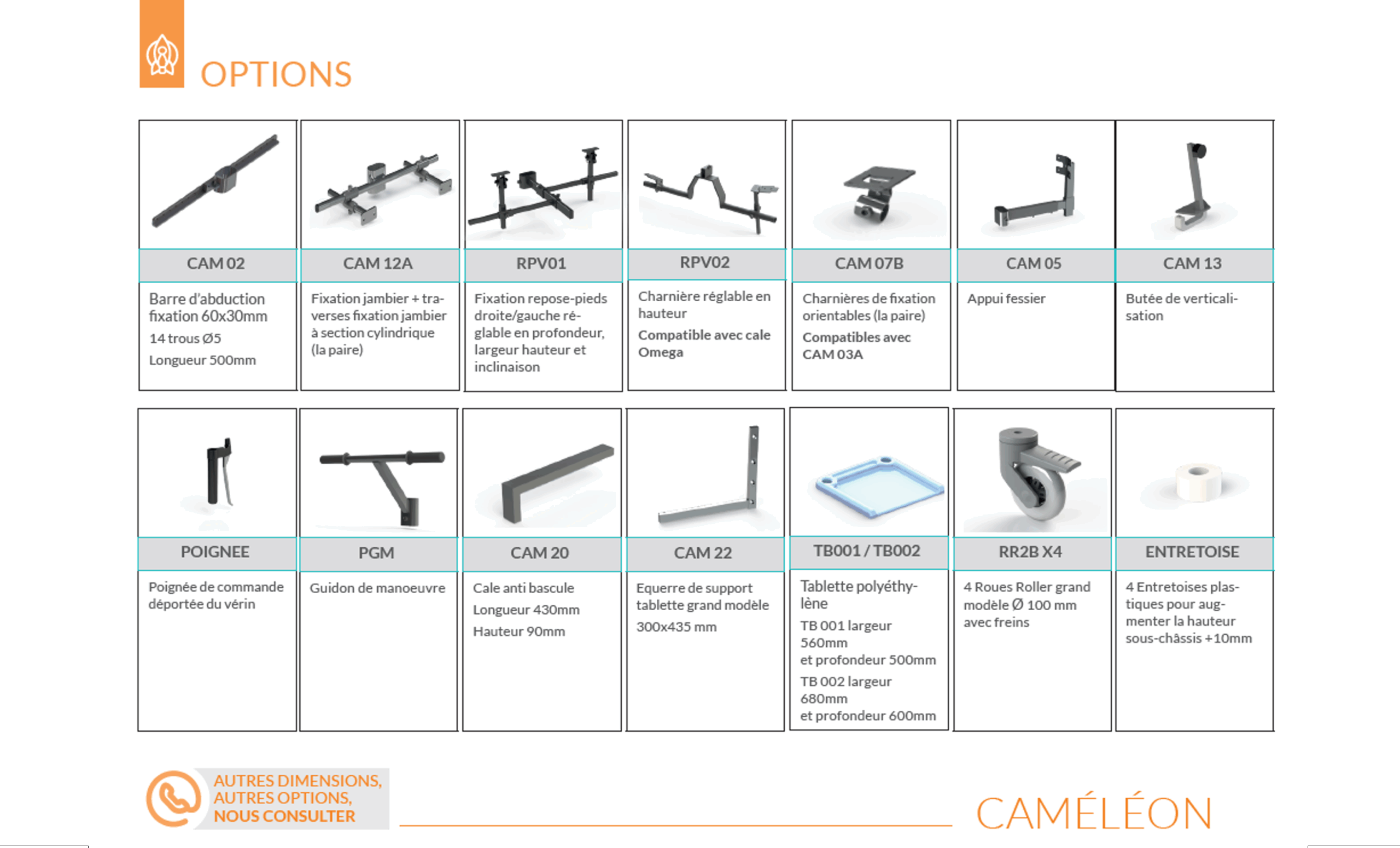 OPTIONS

| CAM 02 | CAM 12A | RPV01 | RPV02 | CAM 07B | CAM 05 | CAM 13 |
|---|---|---|---|---|---|---|
| Barre d'abduction fixation 60x30mm 14 trous Ø5 Longueur 500mm | Fixation jambier + traverses fixation jambier à section cylindrique (la paire) | Fixation repose-pieds droite/gauche réglable en profondeur, largeur hauteur et inclinaison | Charnière réglable en hauteur Compatible avec cale Omega | Charnières de fixation orientables (la paire) Compatibles avec CAM 03A | Appui fessier | Butée de verticalisation |

| POIGNEE | PGM | CAM 20 | CAM 22 | TB001 / TB002 | RR2B X4 | ENTRETOISE |
|---|---|---|---|---|---|---|
| Poignée de commande déportée du vérin | Guidon de manoeuvre | Cale anti bascule Longueur 430mm Hauteur 90mm | Equerre de support tablette grand modèle 300x435 mm | Tablette polyéthylène TB 001 largeur 560mm et profondeur 500mm TB 002 largeur 680mm et profondeur 600mm | 4 Roues Roller grand modèle Ø 100 mm avec freins | 4 Entretoises plastiques pour augmenter la hauteur sous-châssis +10mm |

AUTRES DIMENSIONS, AUTRES OPTIONS, NOUS CONSULTER

CAMÉLÉON